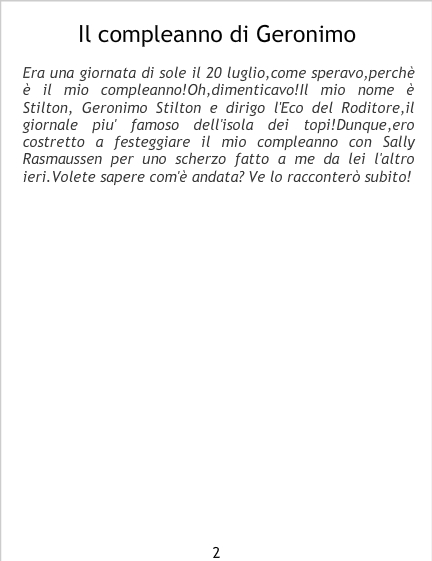 Il compleanno di Geronimo

Era una giornata di sole il 20 luglio,come speravo,perchè è il mio compleanno!Oh,dimenticavo!Il mio nome è Stilton, Geronimo Stilton e dirigo l'Eco del Roditore,il giornale piu' famoso dell'isola dei topi!Dunque,ero costretto a festeggiare il mio compleanno con Sally Rasmaussen per uno scherzo fatto a me da lei l'altro ieri.Volete sapere com'è andata? Ve lo racconterò subito!

2